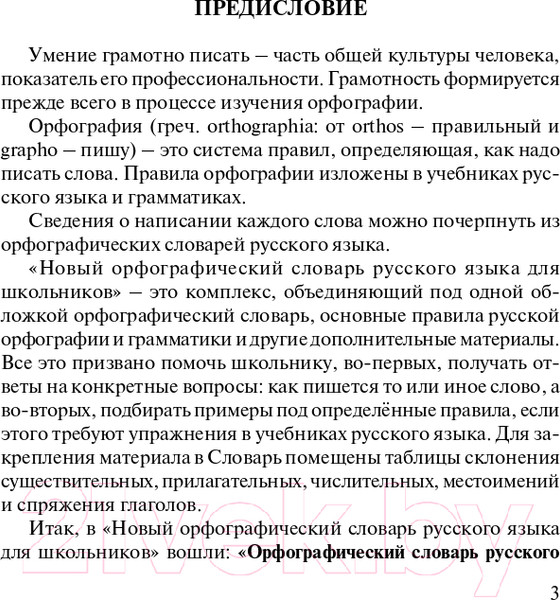 ПРЕДИСЛОВИЕ

Умение грамотно писать – часть общей культуры человека, показатель его профессиональности. Грамотность формируется прежде всего в процессе изучения орфографии.

Орфография (греч. orthographia: от orthos – правильный и grapho – пишу) – это система правил, определяющая, как надо писать слова. Правила орфографии изложены в учебниках русского языка и грамматиках.

Сведения о написании каждого слова можно почерпнуть из орфографических словарей русского языка.

«Новый орфографический словарь русского языка для школьников» – это комплекс, объединяющий под одной обложкой орфографический словарь, основные правила русской орфографии и грамматики и другие дополнительные материалы. Все это призвано помочь школьнику, во-первых, получать ответы на конкретные вопросы: как пишется то или иное слово, а во-вторых, подбирать примеры под определённые правила, если этого требуют упражнения в учебниках русского языка. Для закрепления материала в Словарь помещены таблицы склонения существительных, прилагательных, числительных, местоимений и спряжения глаголов.

Итак, в «Новый орфографический словарь русского языка для школьников» вошли: «Орфографический словарь русского

21vek.by

3